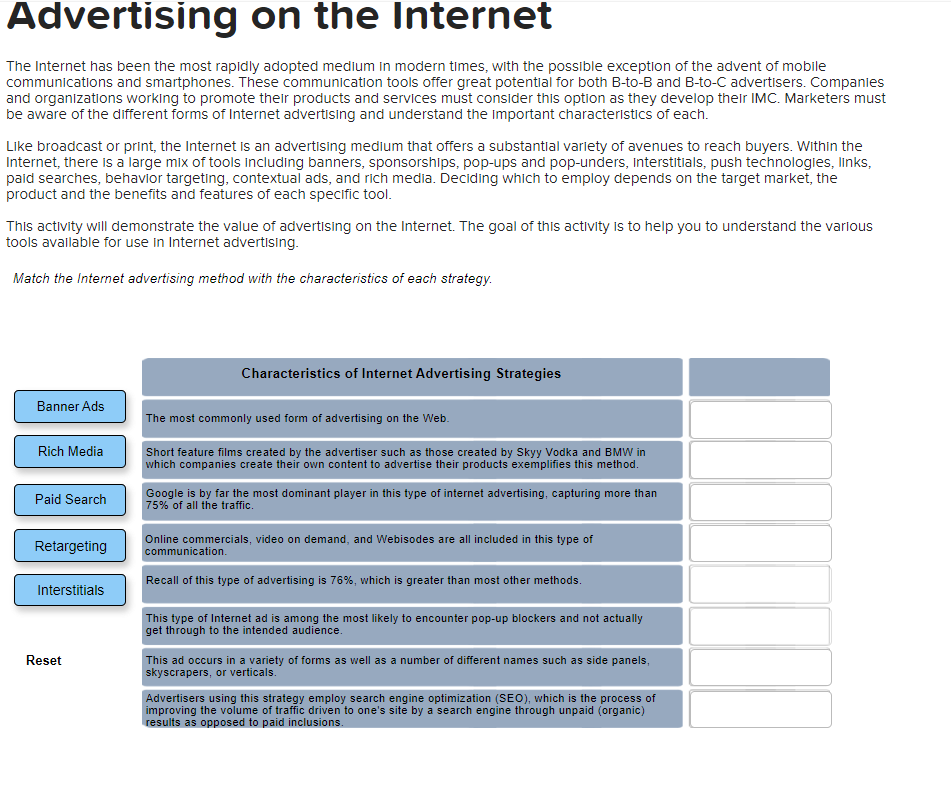 Advertising on the Internet

The Internet has been the most rapidly adopted medium in modern times, with the possible exception of the advent of mobile communications and smartphones. These communication tools offer great potential for both B-to-B and B-to-C advertisers. Companies and organizations working to promote their products and services must consider this option as they develop their IMC. Marketers must be aware of the different forms of Internet advertising and understand the important characteristics of each.

Like broadcast or print, the Internet is an advertising medium that offers a substantial variety of avenues to reach buyers. Within the Internet, there is a large mix of tools including banners, sponsorships, pop-ups and pop-unders, interstitials, push technologies, links, paid searches, behavior targeting, contextual ads, and rich media. Deciding which to employ depends on the target market, the product and the benefits and features of each specific tool.

This activity will demonstrate the value of advertising on the Internet. The goal of this activity is to help you to understand the various tools available for use in Internet advertising.

Match the Internet advertising method with the characteristics of each strategy.

Banner Ads

Rich Media

Paid Search

Retargeting

Interstitials

Reset

| Characteristics of Internet Advertising Strategies | |
|---|---|
| The most commonly used form of advertising on the Web. | |
| Short feature films created by the advertiser such as those created by Skyy Vodka and BMW in which companies create their own content to advertise their products exemplifies this method. | |
| Google is by far the most dominant player in this type of internet advertising, capturing more than 75% of all the traffic. | |
| Online commercials, video on demand, and Webisodes are all included in this type of communication. | |
| Recall of this type of advertising is 76%, which is greater than most other methods. | |
| This type of Internet ad is among the most likely to encounter pop-up blockers and not actually get through to the intended audience. | |
| This ad occurs in a variety of forms as well as a number of different names such as side panels, skyscrapers, or verticals. | |
| Advertisers using this strategy employ search engine optimization (SEO), which is the process of improving the volume of traffic driven to one's site by a search engine through unpaid (organic) results as opposed to paid inclusions. | |